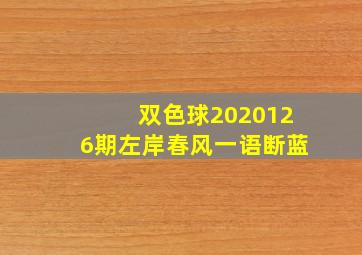 双色球2020126期左岸春风一语断蓝